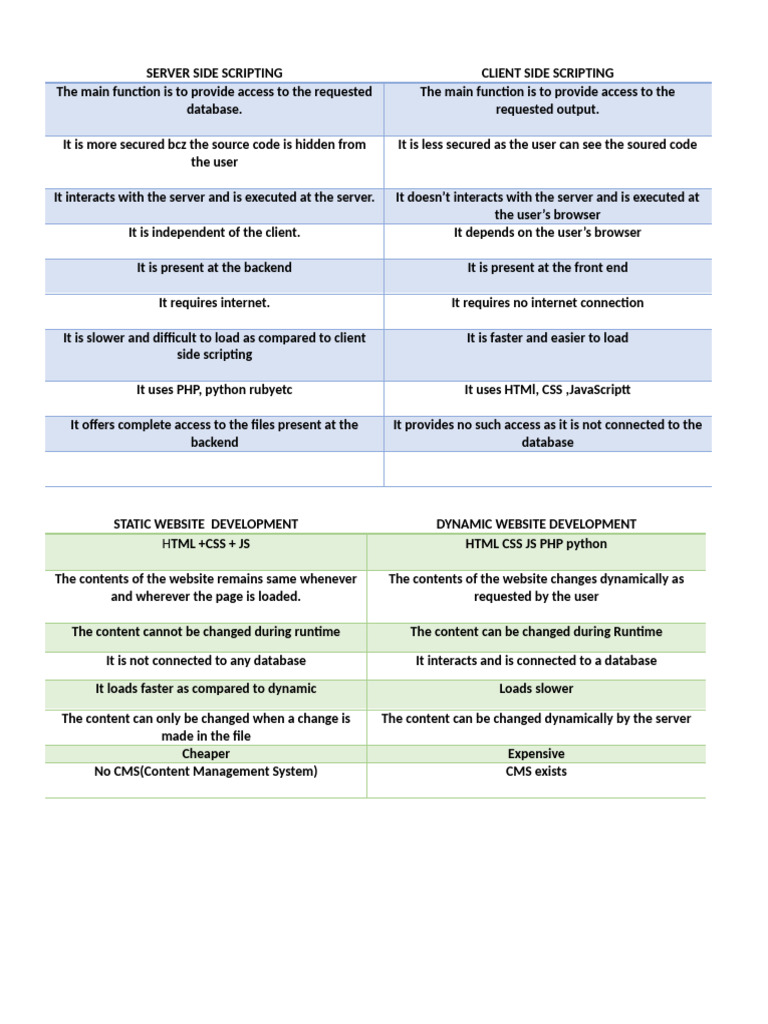 | SERVER SIDE SCRIPTING | CLIENT SIDE SCRIPTING |
|---|---|
| The main function is to provide access to the requested database. | The main function is to provide access to the requested output. |
| It is more secured bcz the source code is hidden from the user | It is less secured as the user can see the soured code |
| It interacts with the server and is executed at the server. | It doesn't interacts with the server and is executed at the user's browser |
| It is independent of the client. | It depends on the user's browser |
| It is present at the backend | It is present at the front end |
| It requires internet. | It requires no internet connection |
| It is slower and difficult to load as compared to client side scripting | It is faster and easier to load |
| It uses PHP, python rubyetc | It uses HTMl, CSS ,JavaScriptt |
| It offers complete access to the files present at the backend | It provides no such access as it is not connected to the database |
| | |

| STATIC WEBSITE DEVELOPMENT | DYNAMIC WEBSITE DEVELOPMENT |
|---|---|
| HTML +CSS + JS | HTML CSS JS PHP python |
| The contents of the website remains same whenever and wherever the page is loaded. | The contents of the website changes dynamically as requested by the user |
| The content cannot be changed during runtime | The content can be changed during Runtime |
| It is not connected to any database | It interacts and is connected to a database |
| It loads faster as compared to dynamic | Loads slower |
| The content can only be changed when a change is made in the file | The content can be changed dynamically by the server |
| Cheaper | Expensive |
| No CMS(Content Management System) | CMS exists |